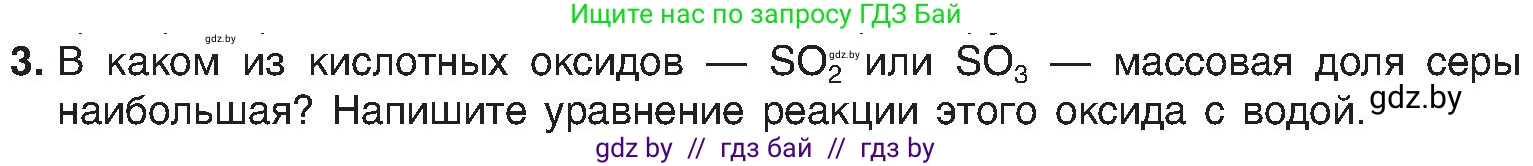 Ищите нас по запросу ГДЗ Бай

gdz.by

3. В каком из кислотных оксидов — $SO_2$ gdz.by или $SO_3$ — массовая доля серы наибольшая? Напишите уравнение реакции этого оксида с водой. gdz.by

gdz by // гдз бай // гдз by